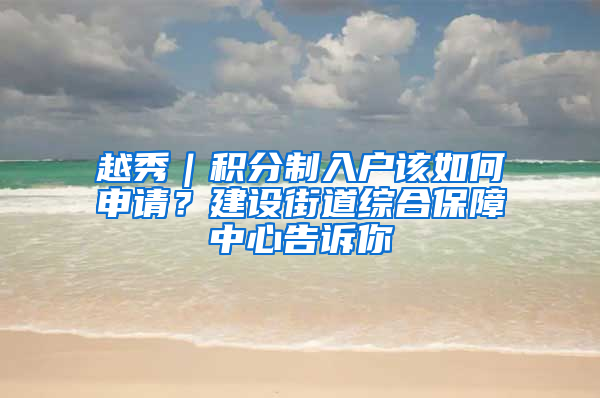 越秀｜积分制入户该如何申请？建设街道综合保障中心告诉你